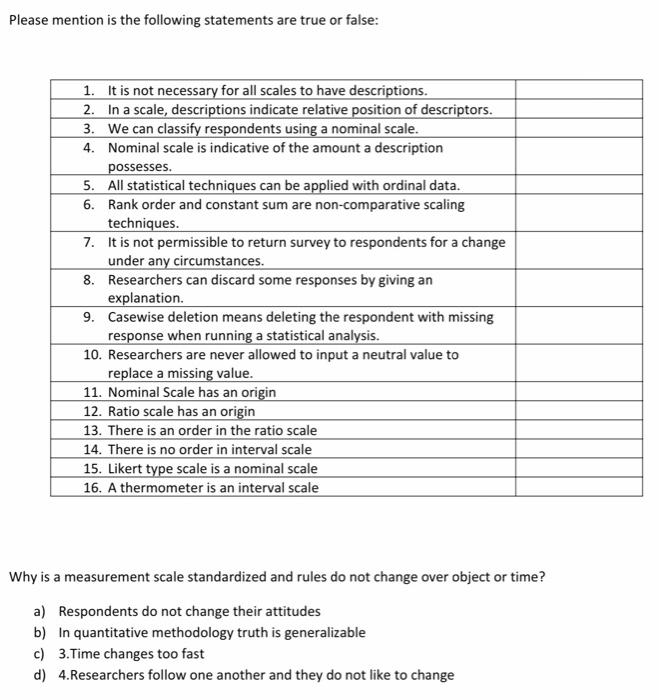 Please mention is the following statements are true or false:

| | |
|---|---|
| 1. It is not necessary for all scales to have descriptions. | |
| 2. In a scale, descriptions indicate relative position of descriptors. | |
| 3. We can classify respondents using a nominal scale. | |
| 4. Nominal scale is indicative of the amount a description possesses. | |
| 5. All statistical techniques can be applied with ordinal data. | |
| 6. Rank order and constant sum are non-comparative scaling techniques. | |
| 7. It is not permissible to return survey to respondents for a change under any circumstances. | |
| 8. Researchers can discard some responses by giving an explanation. | |
| 9. Casewise deletion means deleting the respondent with missing response when running a statistical analysis. | |
| 10. Researchers are never allowed to input a neutral value to replace a missing value. | |
| 11. Nominal Scale has an origin | |
| 12. Ratio scale has an origin | |
| 13. There is an order in the ratio scale | |
| 14. There is no order in interval scale | |
| 15. Likert type scale is a nominal scale | |
| 16. A thermometer is an interval scale | |

Why is a measurement scale standardized and rules do not change over object or time?

a) Respondents do not change their attitudes
b) In quantitative methodology truth is generalizable
c) 3.Time changes too fast
d) 4.Researchers follow one another and they do not like to change